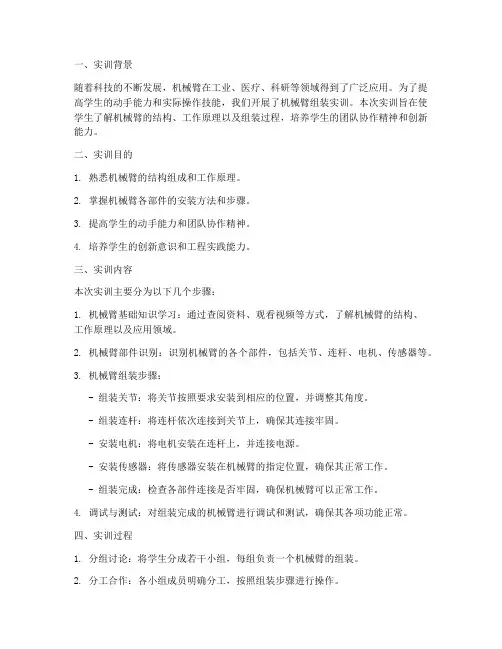 一、实训背景

随着科技的不断发展，机械臂在工业、医疗、科研等领域得到了广泛应用。为了提高学生的动手能力和实际操作技能，我们开展了机械臂组装实训。本次实训旨在使学生了解机械臂的结构、工作原理以及组装过程，培养学生的团队协作精神和创新能力。

二、实训目的

1. 熟悉机械臂的结构组成和工作原理。

2. 掌握机械臂各部件的安装方法和步骤。

3. 提高学生的动手能力和团队协作精神。

4. 培养学生的创新意识和工程实践能力。

三、实训内容

本次实训主要分为以下几个步骤：

1. 机械臂基础知识学习：通过查阅资料、观看视频等方式，了解机械臂的结构、工作原理以及应用领域。

2. 机械臂部件识别：识别机械臂的各个部件，包括关节、连杆、电机、传感器等。

3. 机械臂组装步骤：

- 组装关节：将关节按照要求安装到相应的位置，并调整其角度。

- 组装连杆：将连杆依次连接到关节上，确保其连接牢固。

- 安装电机：将电机安装在连杆上，并连接电源。

- 安装传感器：将传感器安装在机械臂的指定位置，确保其正常工作。

- 组装完成：检查各部件连接是否牢固，确保机械臂可以正常工作。

4. 调试与测试：对组装完成的机械臂进行调试和测试，确保其各项功能正常。

四、实训过程

1. 分组讨论：将学生分成若干小组，每组负责一个机械臂的组装。

2. 分工合作：各小组成员明确分工，按照组装步骤进行操作。